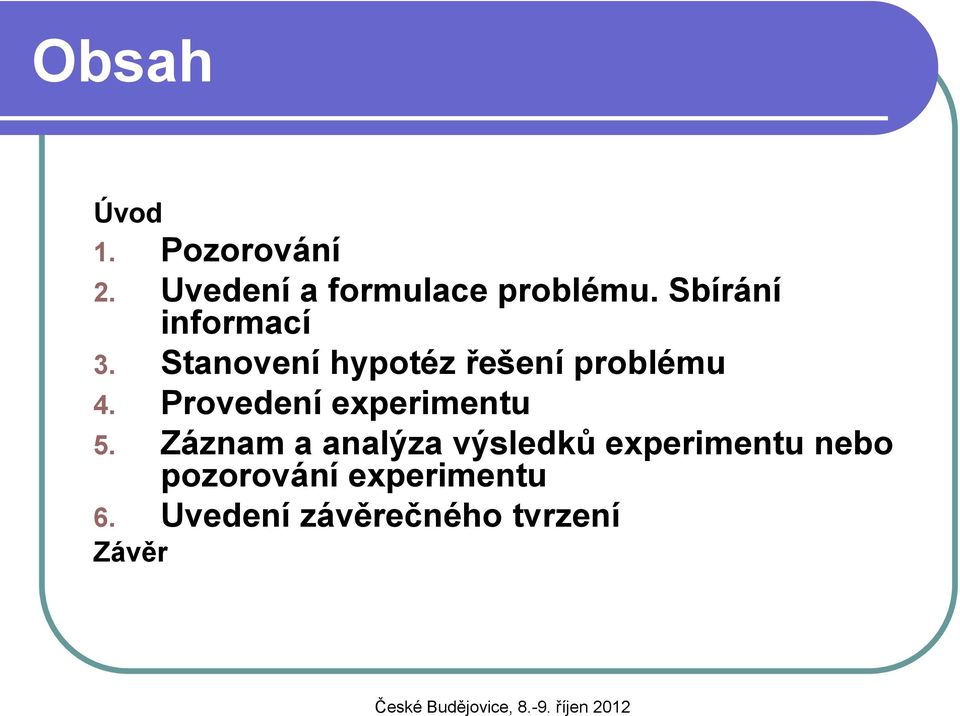 Obsah

Úvod
1. Pozorování
2. Uvedení a formulace problému. Sbírání informací
3. Stanovení hypotéz řešení problému
4. Provedení experimentu
5. Záznam a analýza výsledků experimentu nebo pozorování experimentu
6. Uvedení závěrečného tvrzení
Závěr

České Budějovice, 8.-9. říjen 2012